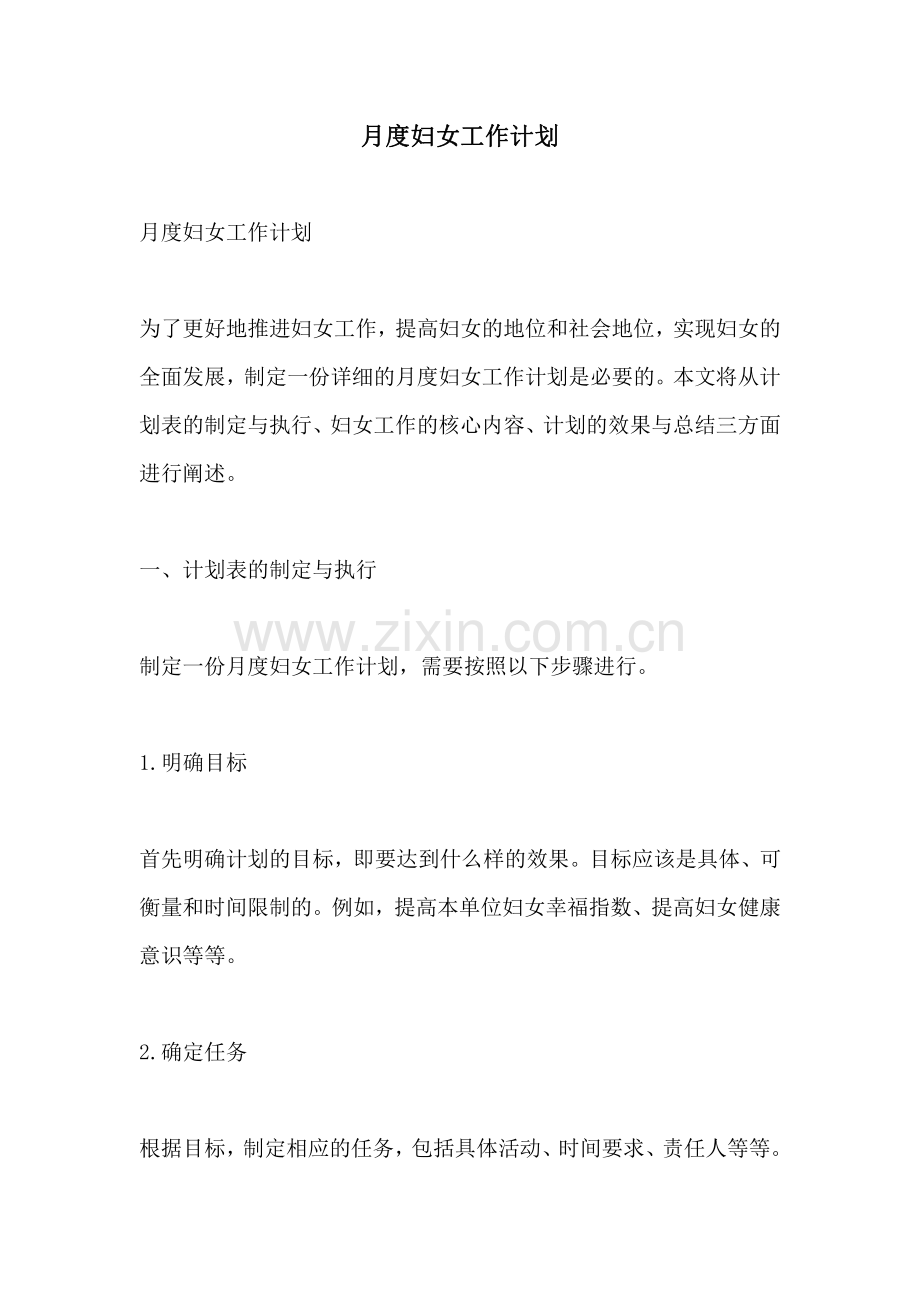 月度妇女工作计划

月度妇女工作计划

为了更好地推进妇女工作，提高妇女的地位和社会地位，实现妇女的全面发展，制定一份详细的月度妇女工作计划是必要的。本文将从计划表的制定与执行、妇女工作的核心内容、计划的效果与总结三方面进行阐述。

一、计划表的制定与执行

www.zixin.com.cn

制定一份月度妇女工作计划，需要按照以下步骤进行。

1.明确目标

首先明确计划的目标，即要达到什么样的效果。目标应该是具体、可衡量和时间限制的。例如，提高本单位妇女幸福指数、提高妇女健康意识等等。

2.确定任务

根据目标，制定相应的任务，包括具体活动、时间要求、责任人等等。